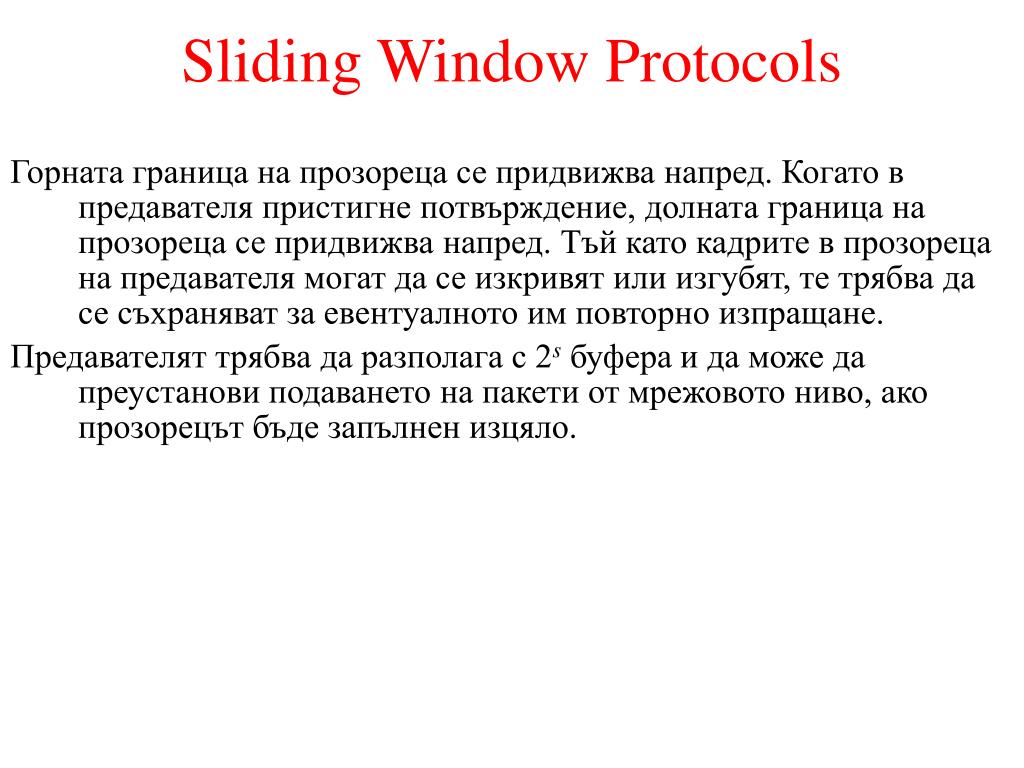 Sliding Window Protocols

Горната граница на прозореца се придвижва напред. Когато в предавателя пристигне потвърждение, долната граница на прозореца се придвижва напред. Тъй като кадрите в прозореца на предавателя могат да се изкривят или изгубят, те трябва да се съхраняват за евентуалното им повторно изпращане.

Предавателят трябва да разполага с $2^s$ буфера и да може да преустанови подаването на пакети от мрежовото ниво, ако прозорецът бъде запълнен изцяло.